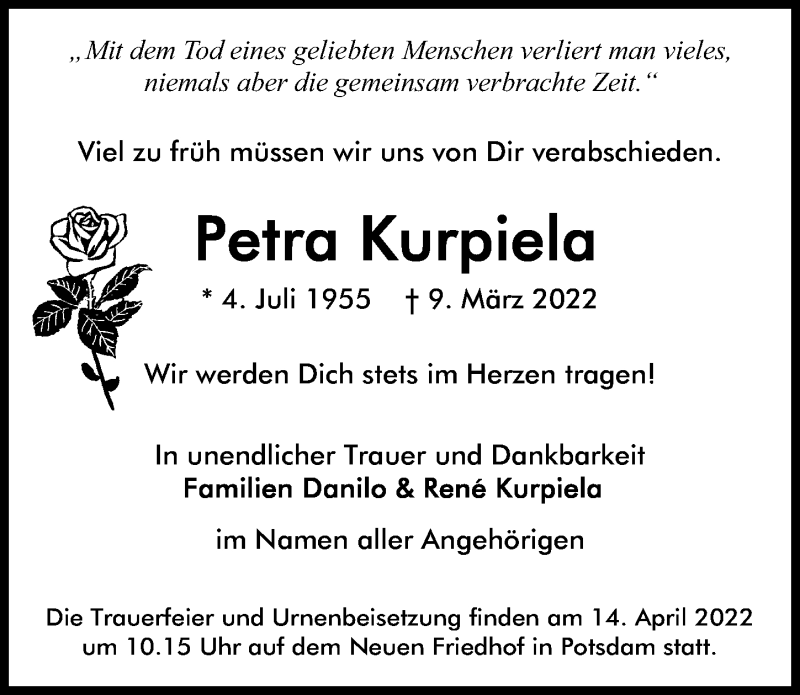 „Mit dem Tod eines geliebten Menschen verliert man vieles, niemals aber die gemeinsam verbrachte Zeit.“

Viel zu früh müssen wir uns von Dir verabschieden.

Petra Kurpiela

* 4. Juli 1955 † 9. März 2022

Wir werden Dich stets im Herzen tragen!

In unendlicher Trauer und Dankbarkeit
Familien Danilo & René Kurpiela

im Namen aller Angehörigen

Die Trauerfeier und Urnenbeisetzung finden am 14. April 2022 um 10.15 Uhr auf dem Neuen Friedhof in Potsdam statt.